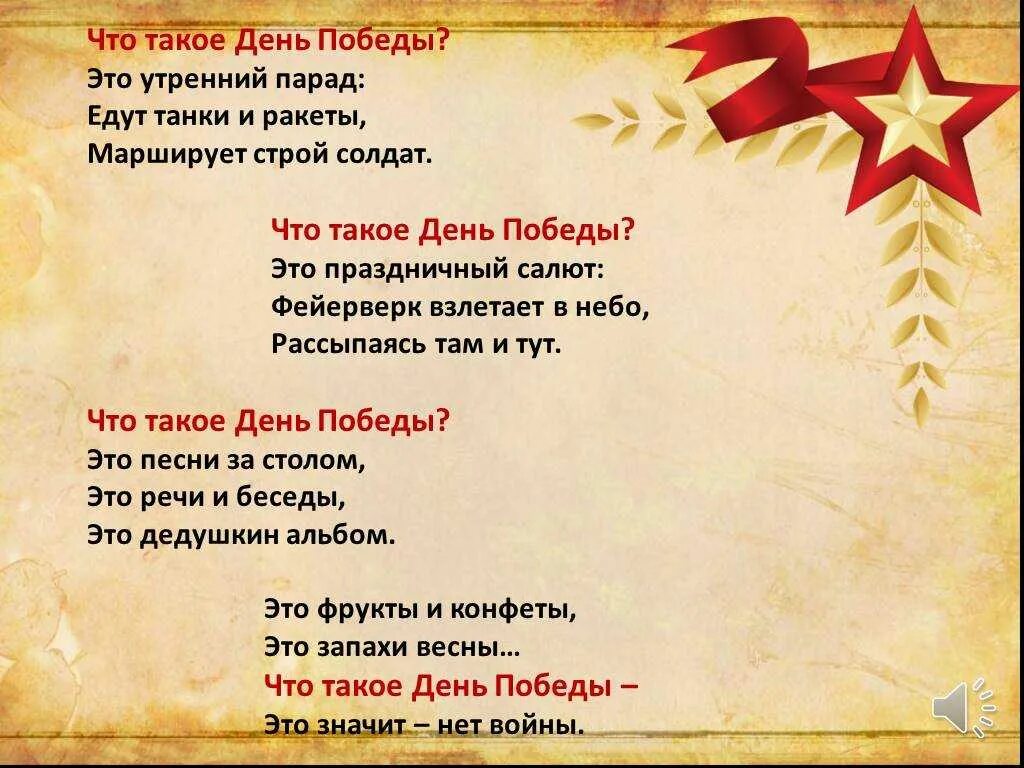 Что такое День Победы?
Это утренний парад:
Едут танки и ракеты,
Марширует строй солдат.

Что такое День Победы?
Это праздничный салют:
Фейерверк взлетает в небо,
Рассыпаясь там и тут.

Что такое День Победы?
Это песни за столом,
Это речи и беседы,
Это дедушкин альбом.

Это фрукты и конфеты,
Это запахи весны…
Что такое День Победы –
Это значит – нет войны.